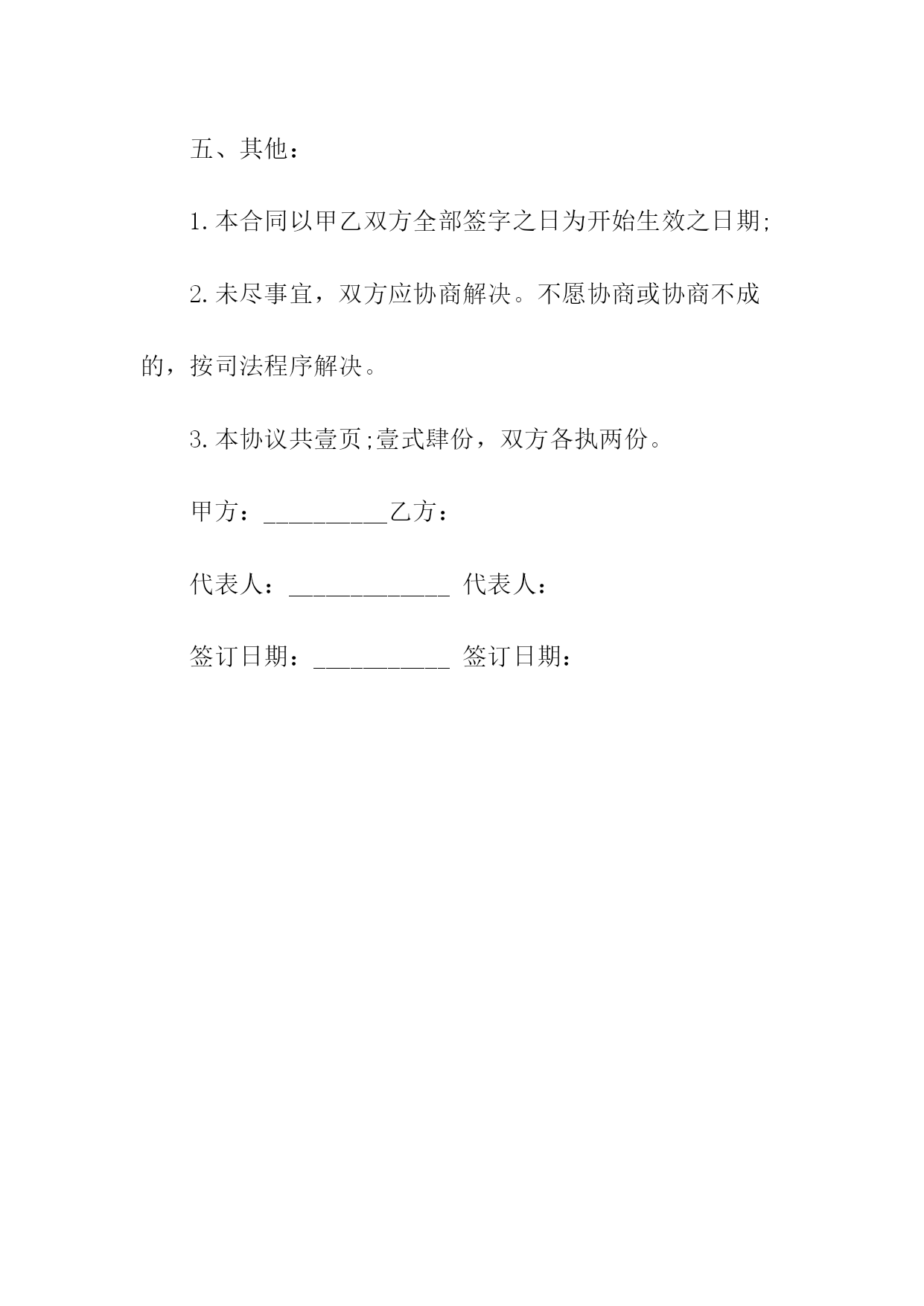 五、其他：

1.本合同以甲乙双方全部签字之日为开始生效之日期;

2.未尽事宜，双方应协商解决。不愿协商或协商不成的，按司法程序解决。

3.本协议共壹页;壹式肆份，双方各执两份。

甲方：__________乙方：

代表人：_____________ 代表人：

签订日期：___________ 签订日期：